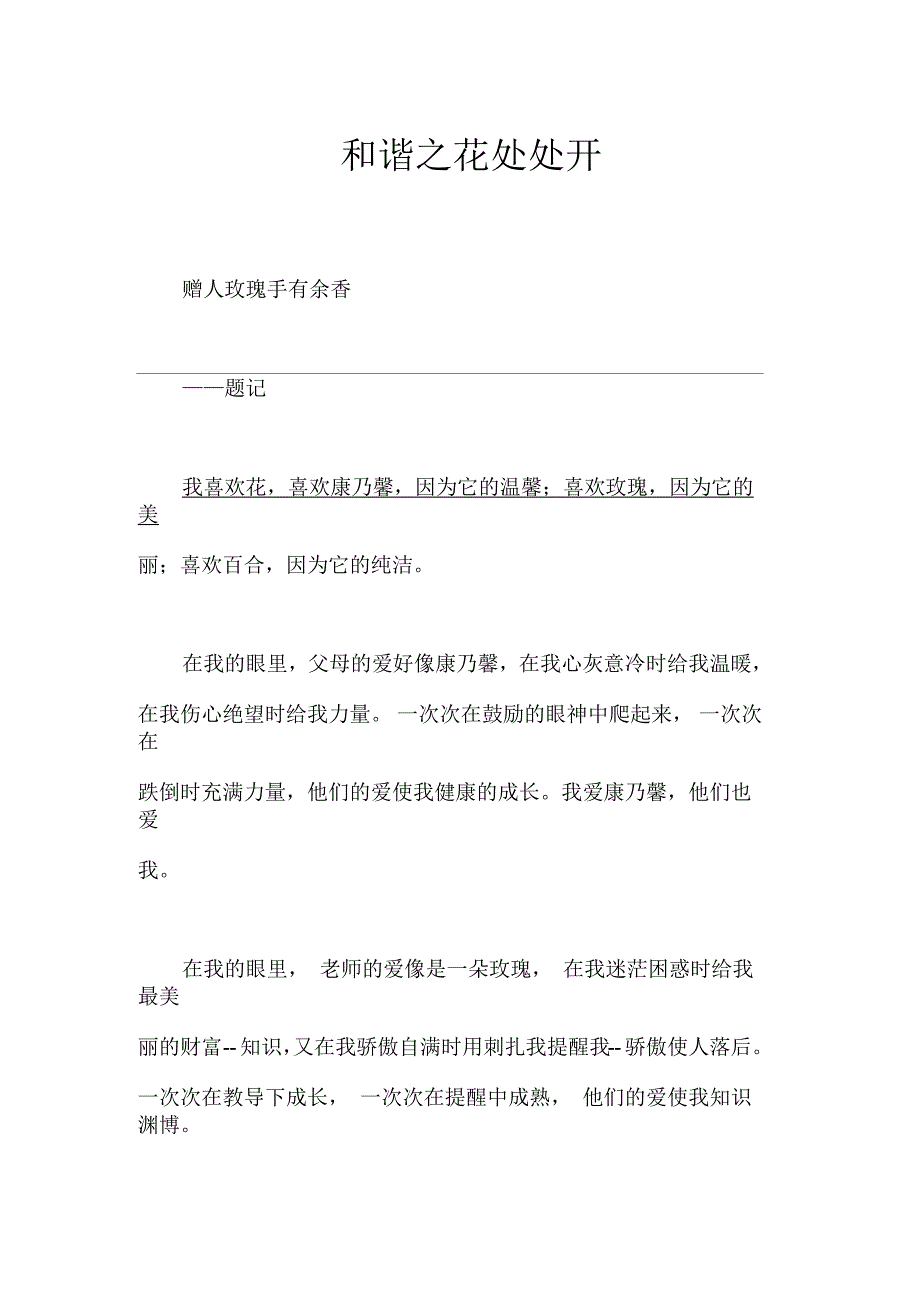 和谐之花处处开

赠人玫瑰手有余香

——题记

我喜欢花，喜欢康乃馨，因为它的温馨；喜欢玫瑰，因为它的美丽；喜欢百合，因为它的纯洁。

在我的眼里，父母的爱好像康乃馨，在我心灰意冷时给我温暖，在我伤心绝望时给我力量。一次次在鼓励的眼神中爬起来，一次次在跌倒时充满力量，他们的爱使我健康的成长。我爱康乃馨，他们也爱我。

在我的眼里，老师的爱像是一朵玫瑰，在我迷茫困惑时给我最美丽的财富--知识，又在我骄傲自满时用刺扎我提醒我--骄傲使人落后。一次次在教导下成长，一次次在提醒中成熟，他们的爱使我知识渊博。